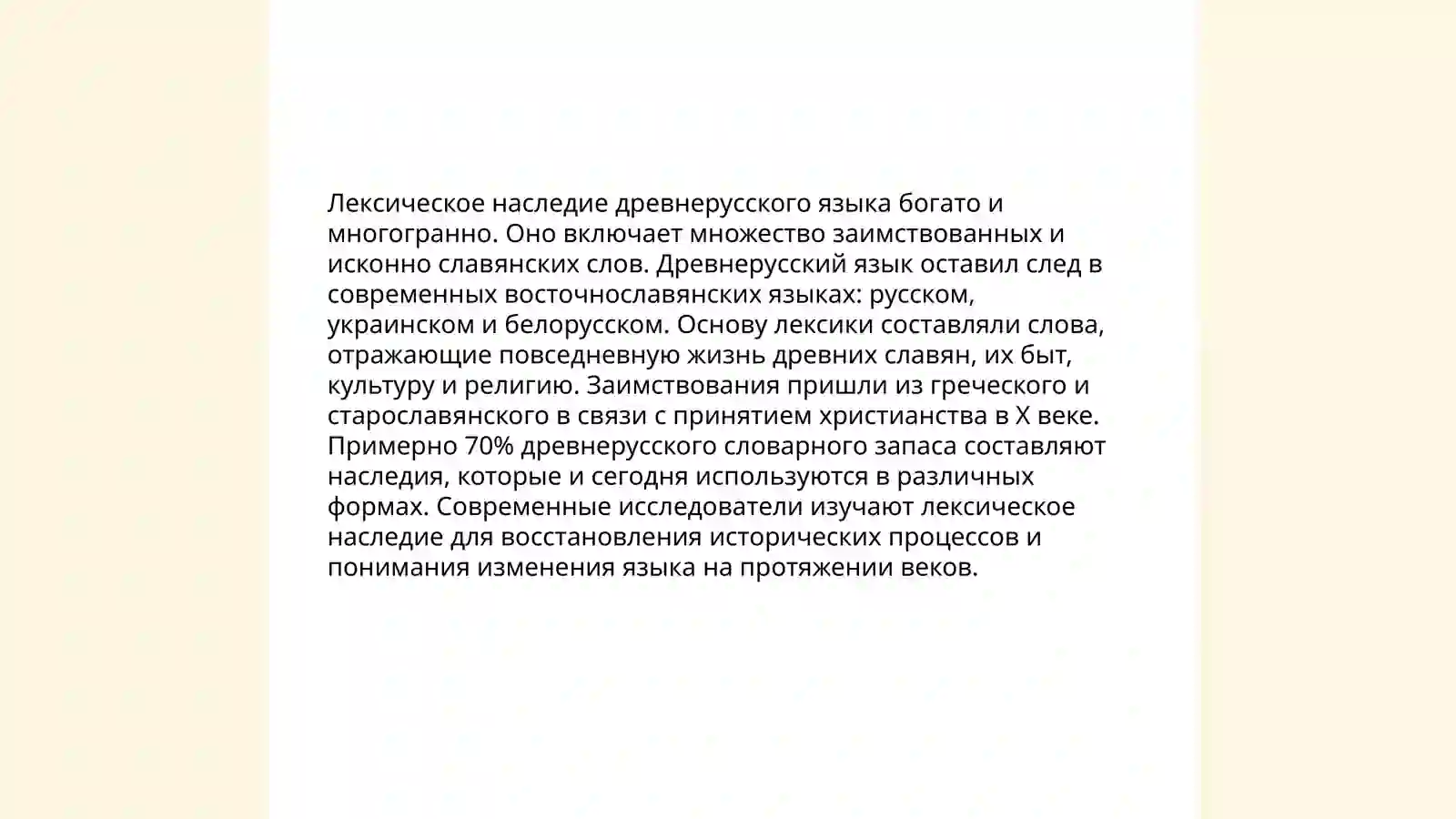 Лексическое наследие древнерусского языка богато и многогранно. Оно включает множество заимствованных и исконно славянских слов. Древнерусский язык оставил след в современных восточнославянских языках: русском, украинском и белорусском. Основу лексики составляли слова, отражающие повседневную жизнь древних славян, их быт, культуру и религию. Заимствования пришли из греческого и старославянского в связи с принятием христианства в X веке. Примерно 70% древнерусского словарного запаса составляют наследия, которые и сегодня используются в различных формах. Современные исследователи изучают лексическое наследие для восстановления исторических процессов и понимания изменения языка на протяжении веков.